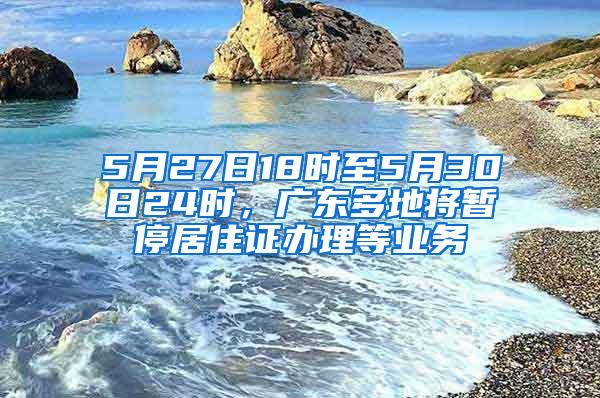 5月27日18时至5月30日24时，广东多地将暂停居住证办理等业务